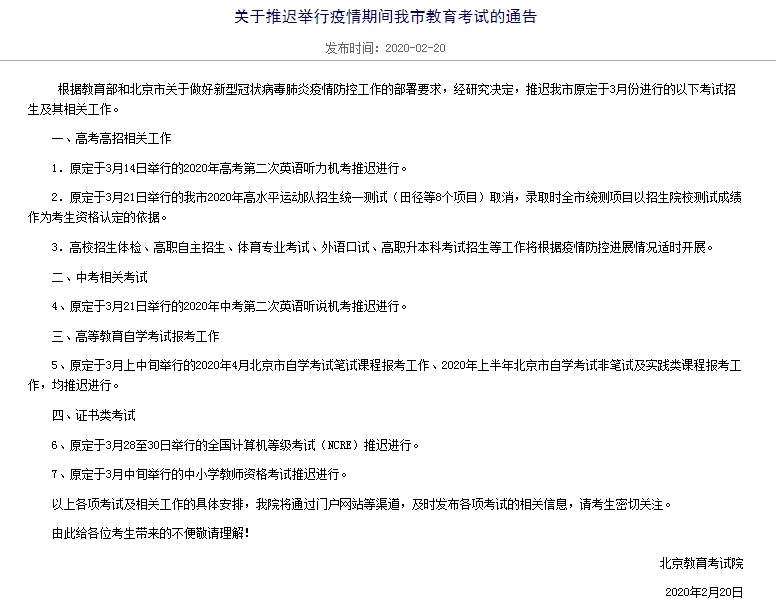 关于推迟举行疫情期间我市教育考试的通告

发布时间：2020-02-20

根据教育部和北京市关于做好新型冠状病毒肺炎疫情防控工作的部署要求，经研究决定，推迟我市原定于3月份进行的以下考试招生及其相关工作。

一、高考高招相关工作

1．原定于3月14日举行的2020年高考第二次英语听力机考推迟进行。

2．原定于3月21日举行的我市2020年高水平运动队招生统一测试（田径等8个项目）取消，录取时全市统测项目以招生院校测试成绩作为考生资格认定的依据。

3．高校招生体检、高职自主招生、体育专业考试、外语口试、高职升本科考试招生等工作将根据疫情防控进展情况适时开展。

二、中考相关考试

4、原定于3月21日举行的2020年中考第二次英语听说机考推迟进行。

三、高等教育自学考试报考工作

5、原定于3月上中旬举行的2020年4月北京市自学考试笔试课程报考工作、2020年上半年北京市自学考试非笔试及实践类课程报考工作，均推迟进行。

四、证书类考试

6、原定于3月28至30日举行的全国计算机等级考试（NCRE）推迟进行。

7、原定于3月中旬举行的中小学教师资格考试推迟进行。

以上各项考试及相关工作的具体安排，我院将通过门户网站等渠道，及时发布各项考试的相关信息，请考生密切关注。

由此给各位考生带来的不便敬请理解！

北京教育考试院

2020年2月20日